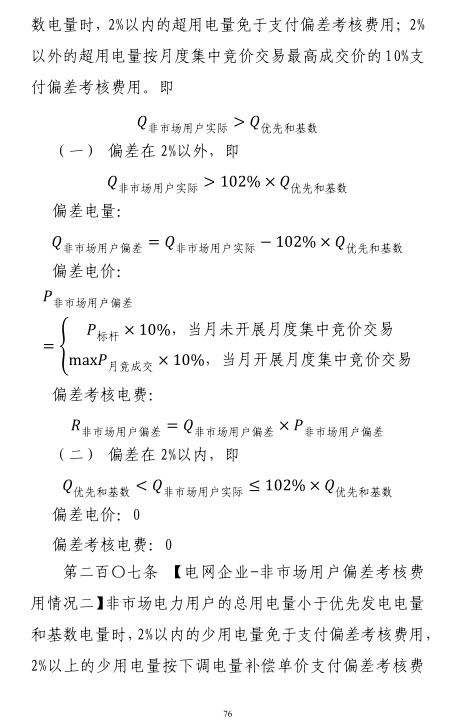 数电量时，2%以内的超用电量免于支付偏差考核费用；2%以外的超用电量按月度集中竞价交易最高成交价的10%支付偏差考核费用。即

$Q_{非市场用户实际} > Q_{优先和基数}$

（一） 偏差在2%以外，即

$Q_{非市场用户实际} > 102\% \times Q_{优先和基数}$

偏差电量：

$Q_{非市场用户偏差} = Q_{非市场用户实际} - 102\% \times Q_{优先和基数}$

偏差电价：

$P_{非市场用户偏差} = \begin{cases} P_{标杆} \times 10\%，当月未开展月度集中竞价交易 \\ \max P_{月竞成交} \times 10\%，当月开展月度集中竞价交易 \end{cases}$

偏差考核电费：

$R_{非市场用户偏差} = Q_{非市场用户偏差} \times P_{非市场用户偏差}$

（二） 偏差在2%以内，即

$Q_{优先和基数} < Q_{非市场用户实际} \leq 102\% \times Q_{优先和基数}$

偏差电价：0

偏差考核电费：0

第二百〇七条 【电网企业-非市场用户偏差考核费用情况二】非市场电力用户的总用电量小于优先发电电量和基数电量时，2%以内的少用电量免于支付偏差考核费用，2%以上的少用电量按下调电量补偿单价支付偏差考核费

76